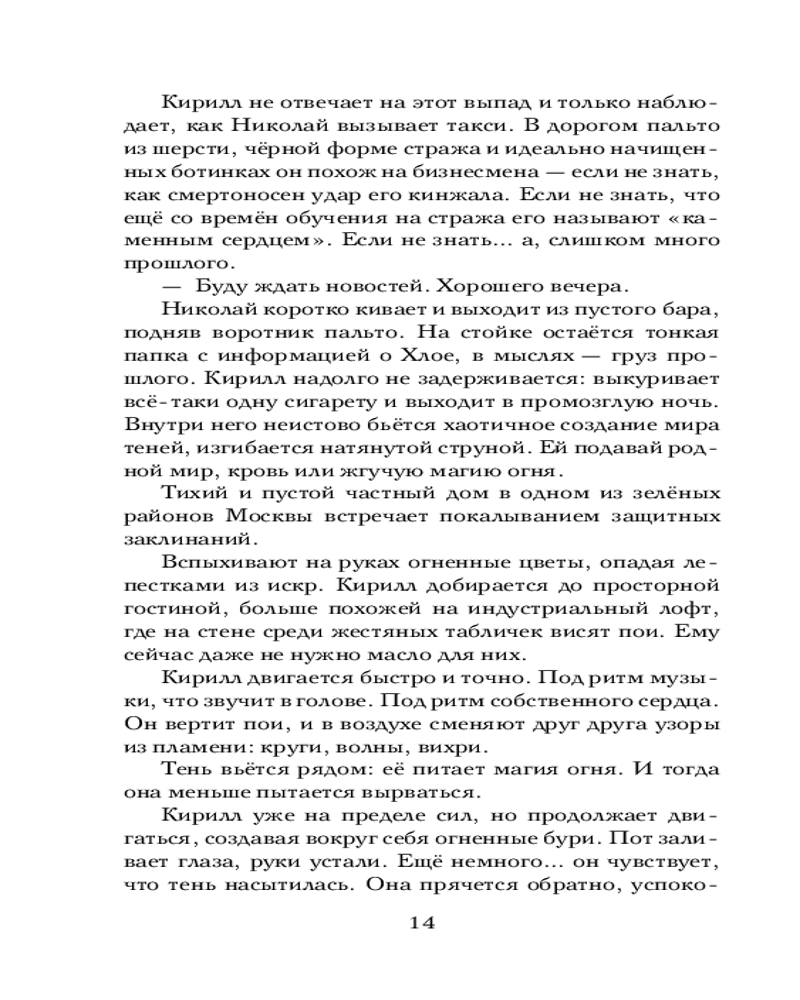 Кирилл не отвечает на этот выпад и только наблюдает, как Николай вызывает такси. В дорогом пальто из шерсти, чёрной форме стража и идеально начищенных ботинках он похож на бизнесмена — если не знать, как смертоносен удар его кинжала. Если не знать, что ещё со времён обучения на стража его называют «каменным сердцем». Если не знать... а, слишком много прошлого.

— Буду ждать новостей. Хорошего вечера.

Николай коротко кивает и выходит из пустого бара, подняв воротник пальто. На стойке остаётся тонкая папка с информацией о Хлое, в мыслях — груз прошлого. Кирилл надолго не задерживается: выкуривает всё-таки одну сигарету и выходит в промозглую ночь. Внутри него неистово бьётся хаотичное создание мира теней, изгибается натянутой струной. Ей подавай родной мир, кровь или жгучую магию огня.

Тихий и пустой частный дом в одном из зелёных районов Москвы встречает покалыванием защитных заклинаний.

Вспыхивают на руках огненные цветы, опадая лепестками из искр. Кирилл добирается до просторной гостиной, больше похожей на индустриальный лофт, где на стене среди жестяных табличек висят пои. Ему сейчас даже не нужно масло для них.

Кирилл двигается быстро и точно. Под ритм музыки, что звучит в голове. Под ритм собственного сердца. Он вертит пои, и в воздухе сменяют друг друга узоры из пламени: круги, волны, вихри.

Тень вьётся рядом: её питает магия огня. И тогда она меньше пытается вырваться.

Кирилл уже на пределе сил, но продолжает двигаться, создавая вокруг себя огненные бури. Пот заливает глаза, руки устали. Ещё немного... он чувствует, что тень насытилась. Она прячется обратно, успоко-

14